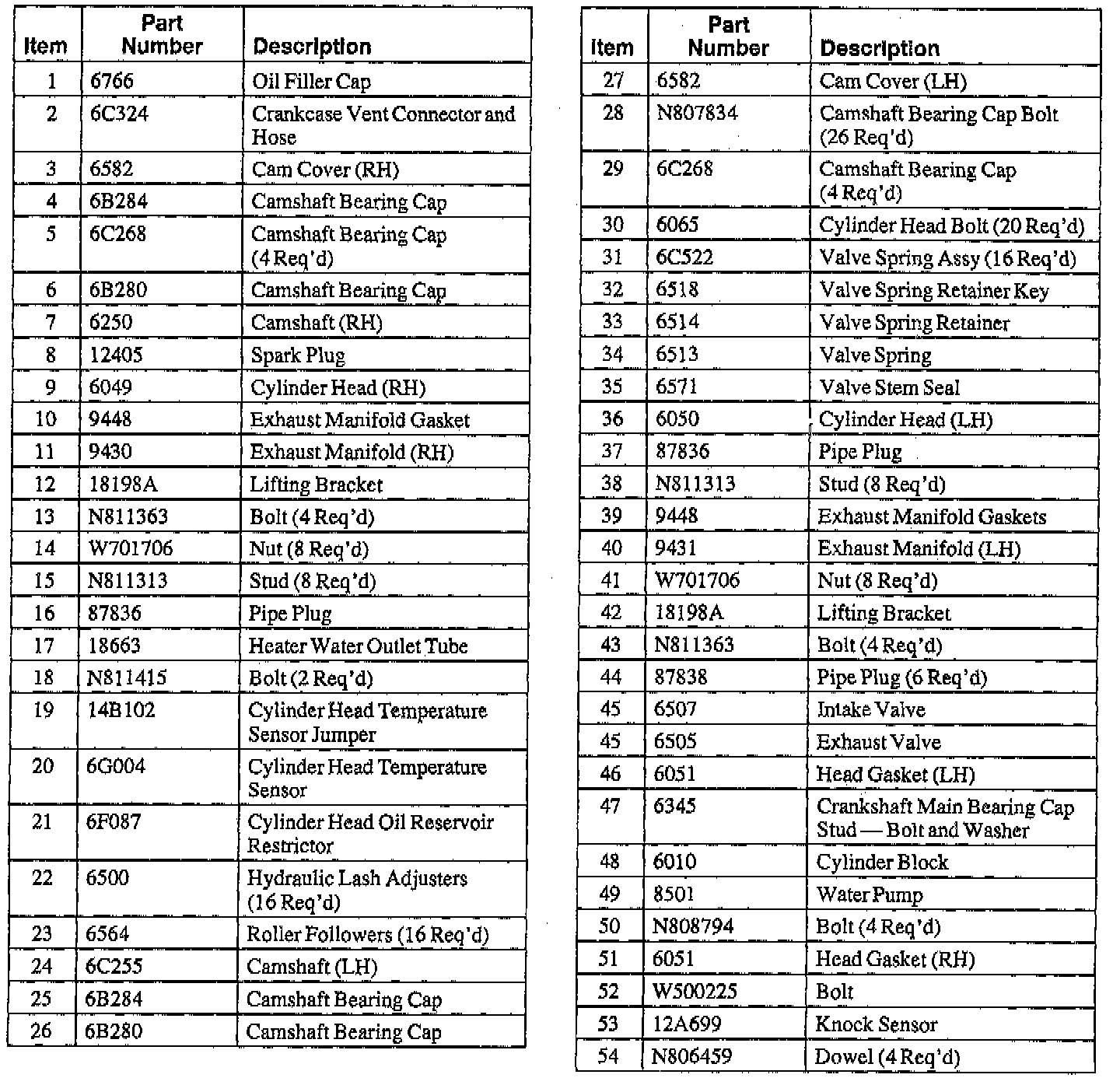 | Item | Part Number | Description |
|---|---|---|
| 1 | 6766 | Oil Filler Cap |
| 2 | 6C324 | Crankcase Vent Connector and Hose |
| 3 | 6582 | Cam Cover (RH) |
| 4 | 6B284 | Camshaft Bearing Cap |
| 5 | 6C268 | Camshaft Bearing Cap (4 Req'd) |
| 6 | 6B280 | Camshaft Bearing Cap |
| 7 | 6250 | Camshaft (RH) |
| 8 | 12405 | Spark Plug |
| 9 | 6049 | Cylinder Head (RH) |
| 10 | 9448 | Exhaust Manifold Gasket |
| 11 | 9430 | Exhaust Manifold (RH) |
| 12 | 18198A | Lifting Bracket |
| 13 | N811363 | Bolt (4 Req'd) |
| 14 | W701706 | Nut (8 Req'd) |
| 15 | N811313 | Stud (8 Req'd) |
| 16 | 87836 | Pipe Plug |
| 17 | 18663 | Heater Water Outlet Tube |
| 18 | N811415 | Bolt (2 Req'd) |
| 19 | 14B102 | Cylinder Head Temperature Sensor Jumper |
| 20 | 6G004 | Cylinder Head Temperature Sensor |
| 21 | 6F087 | Cylinder Head Oil Reservoir Restrictor |
| 22 | 6500 | Hydraulic Lash Adjusters (16 Req'd) |
| 23 | 6564 | Roller Followers (16 Req'd) |
| 24 | 6C255 | Camshaft (LH) |
| 25 | 6B284 | Camshaft Bearing Cap |
| 26 | 6B280 | Camshaft Bearing Cap |

| Item | Part Number | Description |
|---|---|---|
| 27 | 6582 | Cam Cover (LH) |
| 28 | N807834 | Camshaft Bearing Cap Bolt (26 Req'd) |
| 29 | 6C268 | Camshaft Bearing Cap (4 Req'd) |
| 30 | 6065 | Cylinder Head Bolt (20 Req'd) |
| 31 | 6C522 | Valve Spring Assy (16 Req'd) |
| 32 | 6518 | Valve Spring Retainer Key |
| 33 | 6514 | Valve Spring Retainer |
| 34 | 6513 | Valve Spring |
| 35 | 6571 | Valve Stem Seal |
| 36 | 6050 | Cylinder Head (LH) |
| 37 | 87836 | Pipe Plug |
| 38 | N811313 | Stud (8 Req'd) |
| 39 | 9448 | Exhaust Manifold Gaskets |
| 40 | 9431 | Exhaust Manifold (LH) |
| 41 | W701706 | Nut (8 Req'd) |
| 42 | 18198A | Lifting Bracket |
| 43 | N811363 | Bolt (4 Req'd) |
| 44 | 87838 | Pipe Plug (6 Req'd) |
| 45 | 6507 | Intake Valve |
| 45 | 6505 | Exhaust Valve |
| 46 | 6051 | Head Gasket (LH) |
| 47 | 6345 | Crankshaft Main Bearing Cap Stud — Bolt and Washer |
| 48 | 6010 | Cylinder Block |
| 49 | 8501 | Water Pump |
| 50 | N808794 | Bolt (4 Req'd) |
| 51 | 6051 | Head Gasket (RH) |
| 52 | W500225 | Bolt |
| 53 | 12A699 | Knock Sensor |
| 54 | N806459 | Dowel (4 Req'd) |